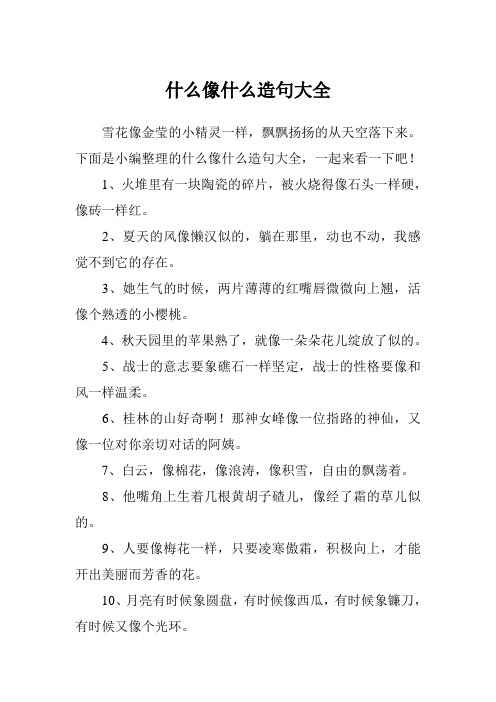 什么像什么造句大全

雪花像金莹的小精灵一样，飘飘扬扬的从天空落下来。下面是小编整理的什么像什么造句大全，一起来看一下吧！

1、火堆里有一块陶瓷的碎片，被火烧得像石头一样硬，像砖一样红。

2、夏天的风像懒汉似的，躺在那里，动也不动，我感觉不到它的存在。

3、她生气的时候，两片薄薄的红嘴唇微微向上翘，活像个熟透的小樱桃。

4、秋天园里的苹果熟了，就像一朵朵花儿绽放了似的。

5、战士的意志要象礁石一样坚定，战士的性格要像和风一样温柔。

6、桂林的山好奇啊！那神女峰像一位指路的神仙，又像一位对你亲切对话的阿姨。

7、白云，像棉花，像浪涛，像积雪，自由的飘荡着。

8、他嘴角上生着几根黄胡子碴儿，像经了霜的草儿似的。

9、人要像梅花一样，只要凌寒傲霜，积极向上，才能开出美丽而芳香的花。

10、月亮有时候象圆盘，有时候像西瓜，有时候象镰刀，有时候又像个光环。